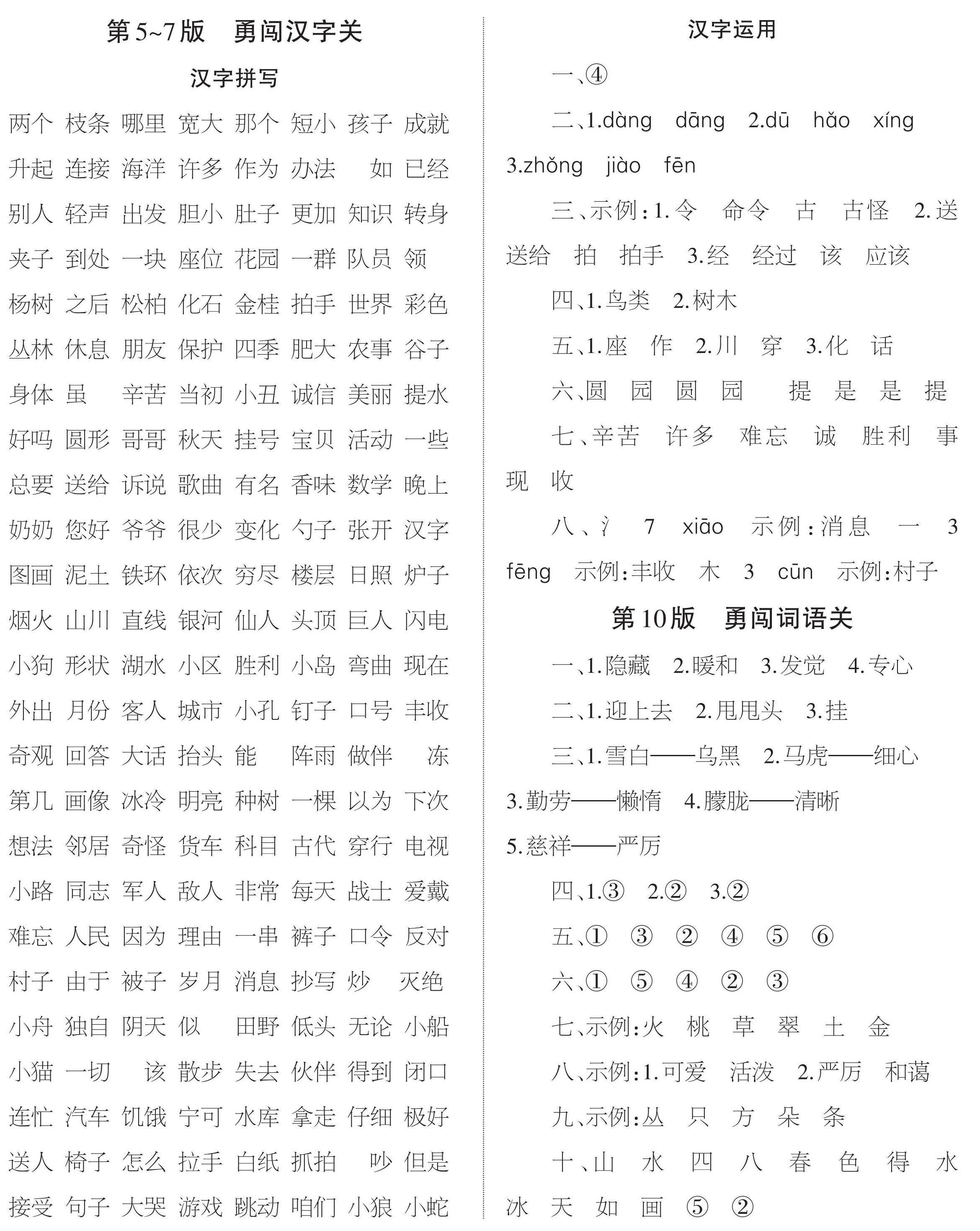 第5~7版　勇闯汉字关

汉字拼写

两个 枝条 哪里 宽大 那个 短小 孩子 成就
升起 连接 海洋 许多 作为 办法 如 已经
别人 轻声 出发 胆小 肚子 更加 知识 转身
夹子 到处 一块 座位 花园 一群 队员 领
杨树 之后 松柏 化石 金桂 拍手 世界 彩色
丛林 休息 朋友 保护 四季 肥大 农事 谷子
身体 虽 辛苦 当初 小丑 诚信 美丽 提水
好吗 圆形 哥哥 秋天 挂号 宝贝 活动 一些
总要 送给 诉说 歌曲 有名 香味 数学 晚上
奶奶 您好 爷爷 很少 变化 勺子 张开 汉字
图画 泥土 铁环 依次 穷尽 楼层 日照 炉子
烟火 山川 直线 银河 仙人 头顶 巨人 闪电
小狗 形状 湖水 小区 胜利 小岛 弯曲 现在
外出 月份 客人 城市 小孔 钉子 口号 丰收
奇观 回答 大话 抬头 能 阵雨 做伴 冻
第几 画像 冰冷 明亮 种树 一棵 以为 下次
想法 邻居 奇怪 货车 科目 古代 穿行 电视
小路 同志 军人 敌人 非常 每天 战士 爱戴
难忘 人民 因为 理由 一串 裤子 口令 反对
村子 由于 被子 岁月 消息 抄写 炒 灭绝
小舟 独自 阴天 似 田野 低头 无论 小船
小猫 一切 该 散步 失去 伙伴 得到 闭口
连忙 汽车 饥饿 宁可 水库 拿走 仔细 极好
送人 椅子 怎么 拉手 白纸 抓拍 吵 但是
接受 句子 大哭 游戏 跳动 咱们 小狼 小蛇

汉字运用

一、④

二、1.dàng dāng 2.dū hǎo xíng 3.zhǒng jiào fēn

三、示例：1.令 命令 古 古怪 2.送 送给 拍 拍手 3.经 经过 该 应该

四、1.鸟类 2.树木

五、1.座 作 2.川 穿 3.化 话

六、圆 园 圆 园 提 是 是 提

七、辛苦 许多 难忘 诚 胜利 事 现 收

八、氵 7 xiāo 示例：消息 一 3 fēng 示例：丰收 木 3 cūn 示例：村子

第10版　勇闯词语关

一、1.隐藏 2.暖和 3.发觉 4.专心

二、1.迎上去 2.甩甩头 3.挂

三、1.雪白——乌黑 2.马虎——细心 3.勤劳——懒惰 4.朦胧——清晰 5.慈祥——严厉

四、1.③ 2.② 3.②

五、① ③ ② ④ ⑤ ⑥

六、① ⑤ ④ ② ③

七、示例：火 桃 草 翠 土 金

八、示例：1.可爱 活泼 2.严厉 和蔼

九、示例：丛 只 方 朵 条

十、山 水 四 八 春 色 得 水 冰 天 如 画 ⑤ ②